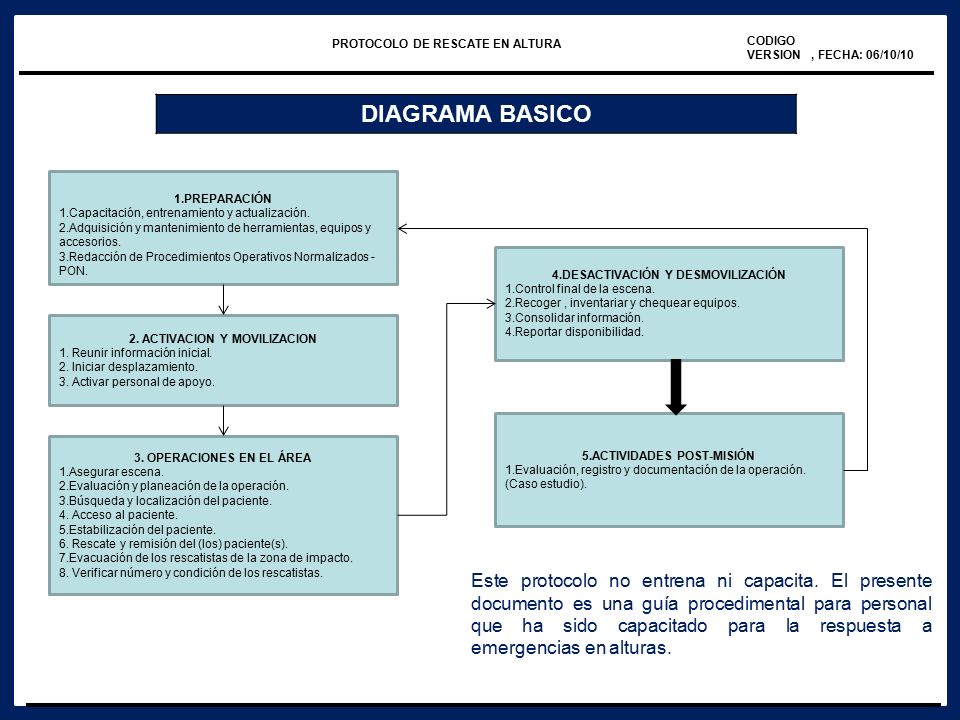 PROTOCOLO DE RESCATE EN ALTURA

CODIGO
VERSION , FECHA: 06/10/10

DIAGRAMA BASICO

1.PREPARACIÓN
1.Capacitación, entrenamiento y actualización.
2.Adquisición y mantenimiento de herramientas, equipos y accesorios.
3.Redacción de Procedimientos Operativos Normalizados - PON.

2. ACTIVACION Y MOVILIZACION
1. Reunir información inicial.
2. Iniciar desplazamiento.
3. Activar personal de apoyo.

3. OPERACIONES EN EL ÁREA
1.Asegurar escena.
2.Evaluación y planeación de la operación.
3.Búsqueda y localización del paciente.
4. Acceso al paciente.
5.Estabilización del paciente.
6. Rescate y remisión del (los) paciente(s).
7.Evacuación de los rescatistas de la zona de impacto.
8. Verificar número y condición de los rescatistas.

4.DESACTIVACIÓN Y DESMOVILIZACIÓN
1.Control final de la escena.
2.Recoger , inventariar y chequear equipos.
3.Consolidar información.
4.Reportar disponibilidad.

5.ACTIVIDADES POST-MISIÓN
1.Evaluación, registro y documentación de la operación. (Caso estudio).

Este protocolo no entrena ni capacita. El presente documento es una guía procedimental para personal que ha sido capacitado para la respuesta a emergencias en alturas.